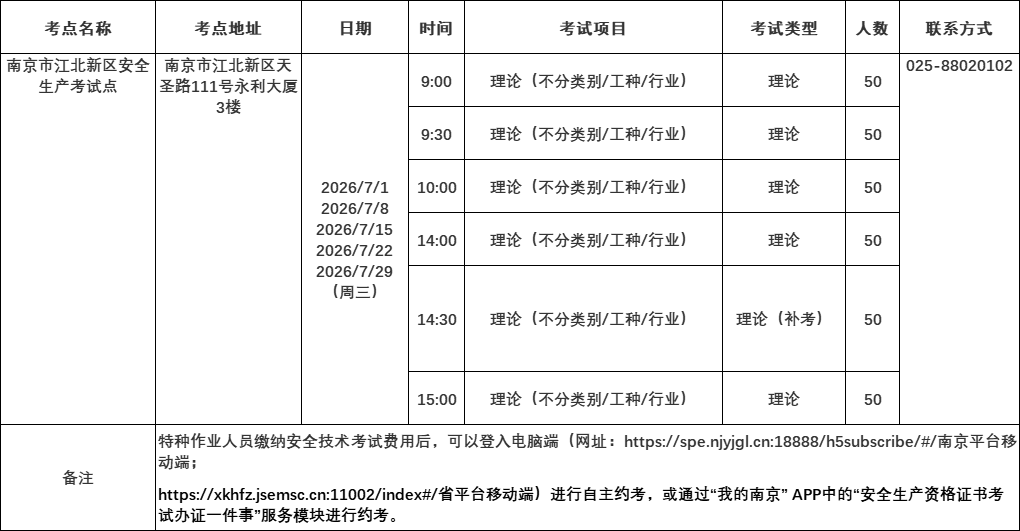 | 考点名称 | 考点地址 | 日期 | 时间 | 考试项目 | 考试类型 | 人数 | 联系方式 |
|---|---|---|---|---|---|---|---|
| 南京市江北新区安全生产考试点 | 南京市江北新区天圣路111号永利大厦3楼 | 2026/7/1 2026/7/8 2026/7/15 2026/7/22 2026/7/29（周三） | 9:00 | 理论（不分类别/工种/行业） | 理论 | 50 | 025-88020102 |
|  |  |  | 9:30 | 理论（不分类别/工种/行业） | 理论 | 50 |  |
|  |  |  | 10:00 | 理论（不分类别/工种/行业） | 理论 | 50 |  |
|  |  |  | 14:00 | 理论（不分类别/工种/行业） | 理论 | 50 |  |
|  |  |  | 14:30 | 理论（不分类别/工种/行业） | 理论（补考） | 50 |  |
|  |  |  | 15:00 | 理论（不分类别/工种/行业） | 理论 | 50 |  |
| 备注 | 特种作业人员缴纳安全技术考试费用后，可以登入电脑端（网址：https://spe.njyjgl.cn:18888/h5subscribe/#/南京平台移动端；https://xkhfz.jsemsc.cn:11002/index#/省平台移动端）进行自主约考，或通过“我的南京”APP中的“安全生产资格证书考试办证一件事”服务模块进行约考。 |  |  |  |  |  |  |